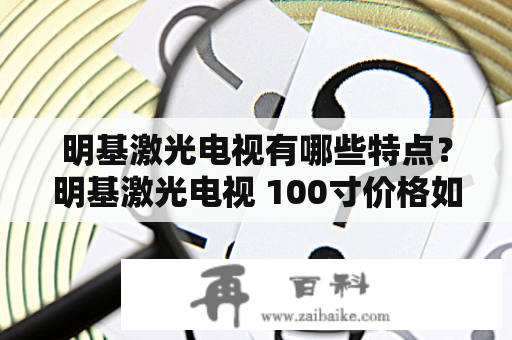 明基激光电视有哪些特点？明基激光电视 100寸价格如

再 百科
www.zaibaike.com